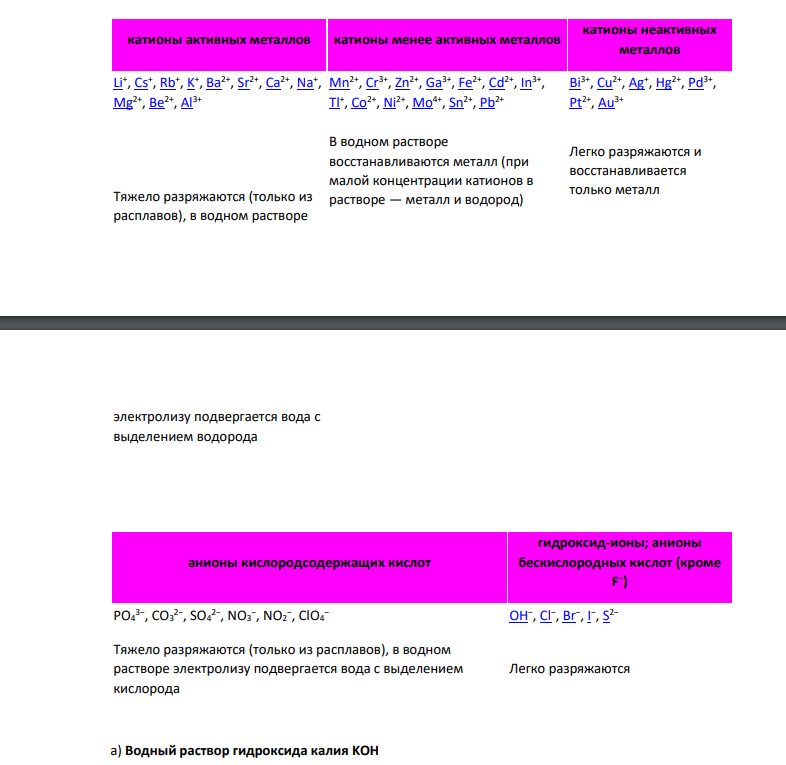 | катионы активных металлов | катионы менее активных металлов | катионы неактивных металлов |
|---|---|---|
| $Li^+$, $Cs^+$, $Rb^+$, $K^+$, $Ba^{2+}$, $Sr^{2+}$, $Ca^{2+}$, $Na^+$, $Mg^{2+}$, $Be^{2+}$, $Al^{3+}$ | $Mn^{2+}$, $Cr^{3+}$, $Zn^{2+}$, $Ga^{3+}$, $Fe^{2+}$, $Cd^{2+}$, $In^{3+}$, $Tl^+$, $Co^{2+}$, $Ni^{2+}$, $Mo^{4+}$, $Sn^{2+}$, $Pb^{2+}$ | $Bi^{3+}$, $Cu^{2+}$, $Ag^+$, $Hg^{2+}$, $Pd^{3+}$, $Pt^{2+}$, $Au^{3+}$ |
| Тяжело разряжаются (только из расплавов), в водном растворе электролизу подвергается вода с выделением водорода | В водном растворе восстанавливаются металл (при малой концентрации катионов в растворе — металл и водород) | Легко разряжаются и восстанавливается только металл |

| анионы кислородсодержащих кислот | гидроксид-ионы; анионы бескислородных кислот (кроме $F^-$) |
|---|---|
| $PO_4^{3-}$, $CO_3^{2-}$, $SO_4^{2-}$, $NO_3^-$, $NO_2^-$, $ClO_4^-$ | $OH^-$, $Cl^-$, $Br^-$, $I^-$, $S^{2-}$ |
| Тяжело разряжаются (только из расплавов), в водном растворе электролизу подвергается вода с выделением кислорода | Легко разряжаются |

а) Водный раствор гидроксида калия KOH